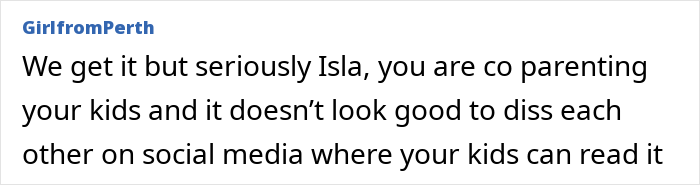 GirlfromPerth

We get it but seriously Isla, you are co parenting your kids and it doesn’t look good to diss each other on social media where your kids can read it